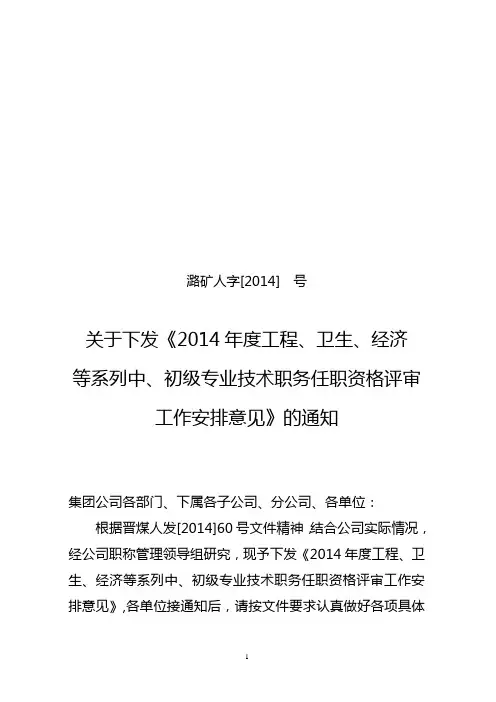 潞矿人字[2014]　号

关于下发《2014 年度工程、卫生、经济等系列中、初级专业技术职务任职资格评审工作安排意见》的通知

集团公司各部门、下属各子公司、分公司、各单位：

根据晋煤人发[2014]60 号文件精神 结合公司实际情况，经公司职称管理领导组研究，现予下发《2014 年度工程、卫生、经济等系列中、初级专业技术职务任职资格评审工作安排意见》,各单位接通知后，请按文件要求认真做好各项具体

1